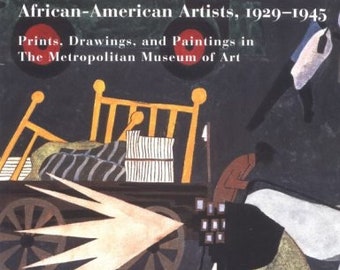 African-American Artists, 1929–1945

Prints, Drawings, and Paintings in The Metropolitan Museum of Art